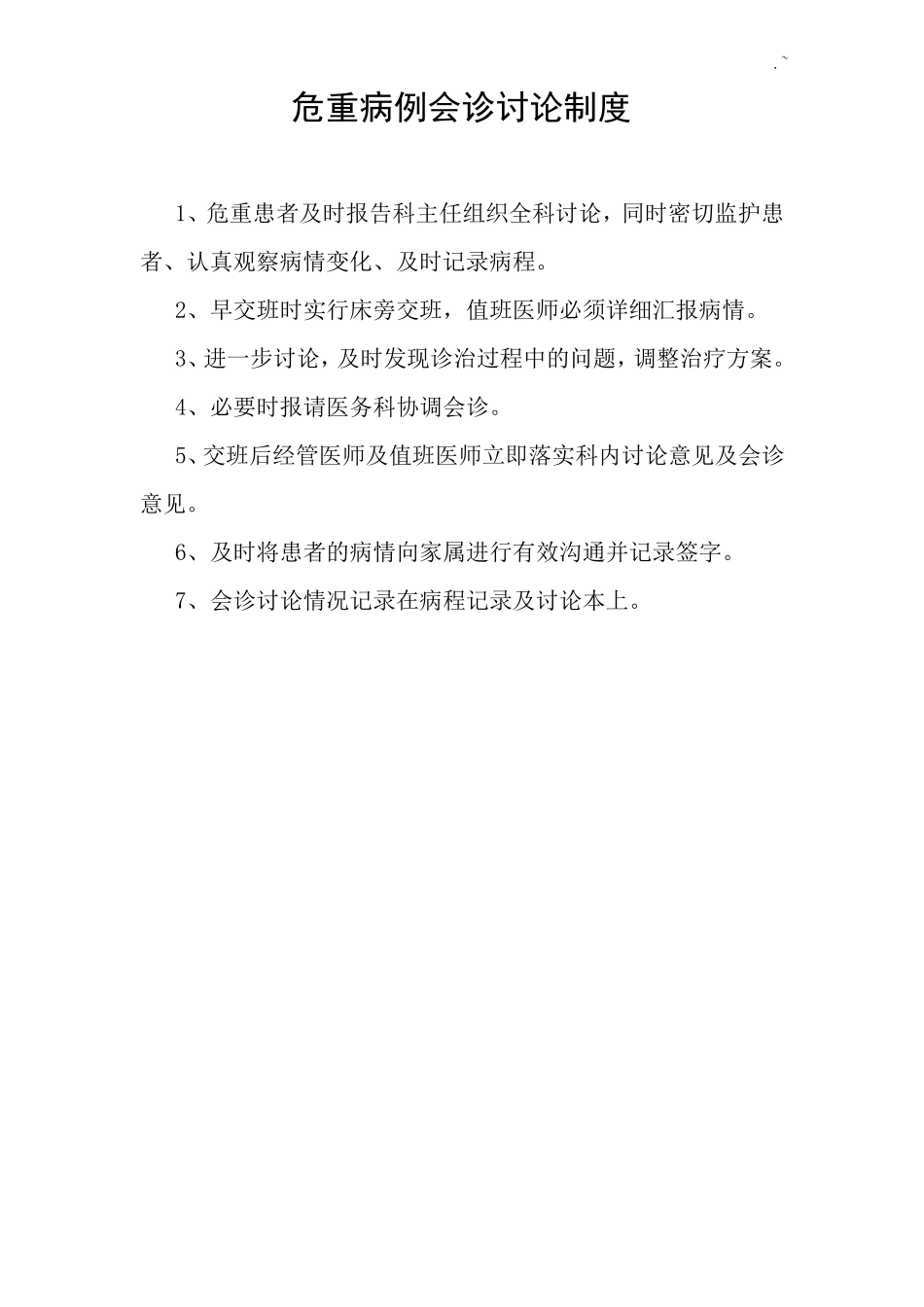 危重病例会诊讨论制度

1、危重患者及时报告科主任组织全科讨论，同时密切监护患者、认真观察病情变化、及时记录病程。

2、早交班时实行床旁交班，值班医师必须详细汇报病情。

3、进一步讨论，及时发现诊治过程中的问题，调整治疗方案。

4、必要时报请医务科协调会诊。

5、交班后经管医师及值班医师立即落实科内讨论意见及会诊意见。

6、及时将患者的病情向家属进行有效沟通并记录签字。

7、会诊讨论情况记录在病程记录及讨论本上。